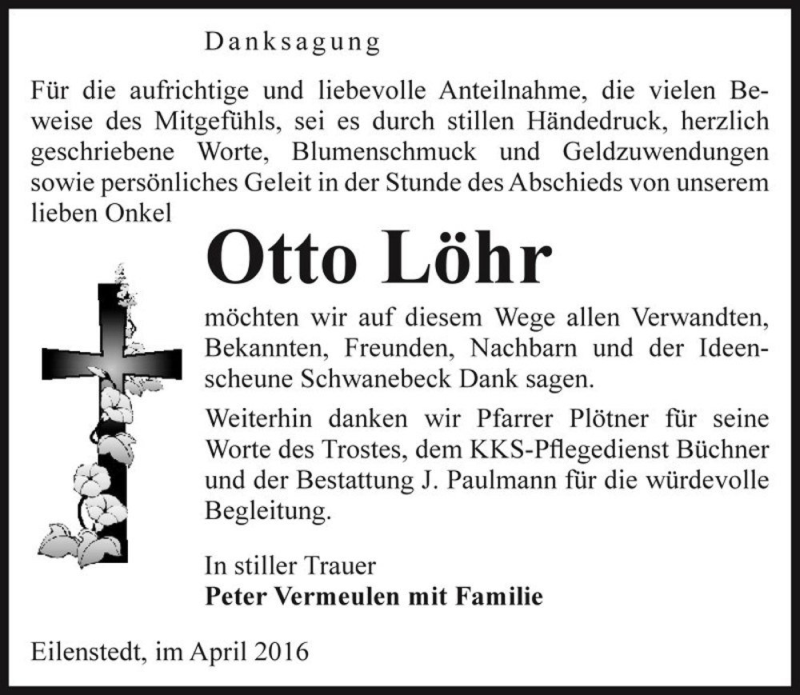 Danksagung

Für die aufrichtige und liebevolle Anteilnahme, die vielen Beweise des Mitgefühls, sei es durch stillen Händedruck, herzlich geschriebene Worte, Blumenschmuck und Geldzuwendungen sowie persönliches Geleit in der Stunde des Abschieds von unserem lieben Onkel

Otto Löhr

möchten wir auf diesem Wege allen Verwandten, Bekannten, Freunden, Nachbarn und der Ideenscheune Schwanebeck Dank sagen.

Weiterhin danken wir Pfarrer Plötner für seine Worte des Trostes, dem KKS-Pflegedienst Büchner und der Bestattung J. Paulmann für die würdevolle Begleitung.

In stiller Trauer
Peter Vermeulen mit Familie

Eilenstedt, im April 2016